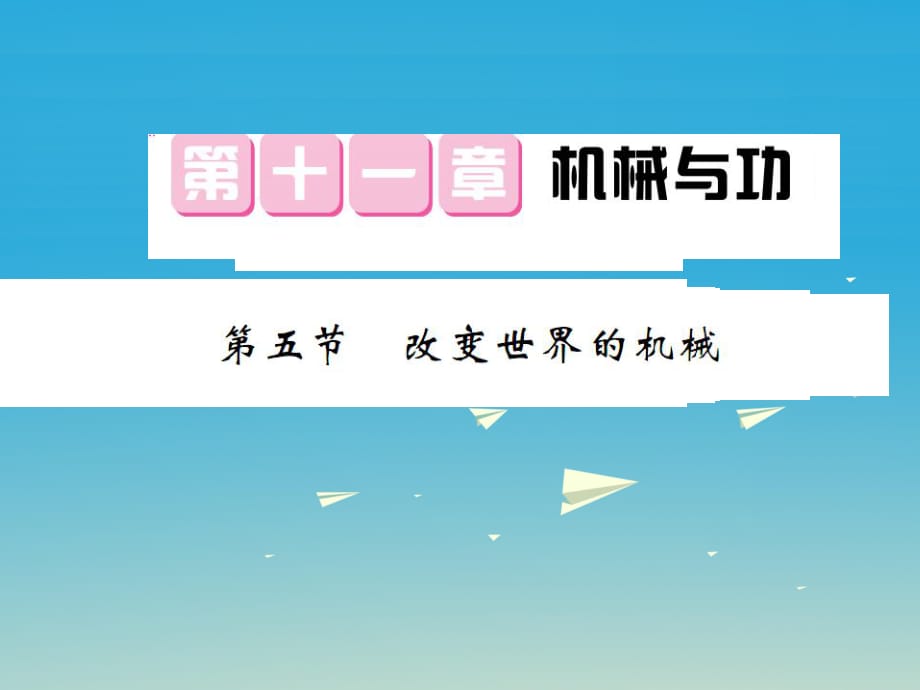 第十一章 机械与功

第五节　改变世界的机械